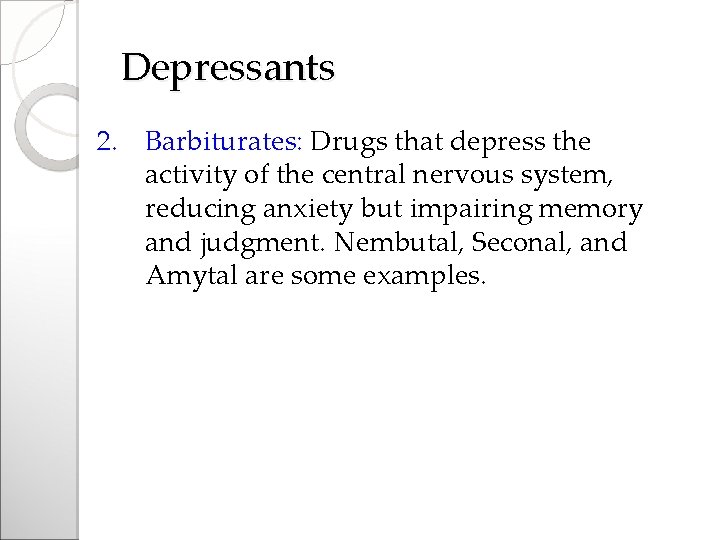 Depressants

2. Barbiturates: Drugs that depress the activity of the central nervous system, reducing anxiety but impairing memory and judgment. Nembutal, Seconal, and Amytal are some examples.